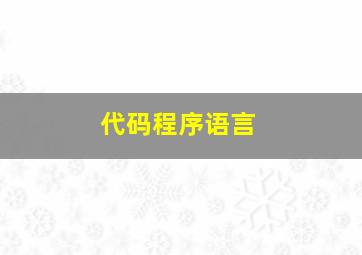 代码程序语言